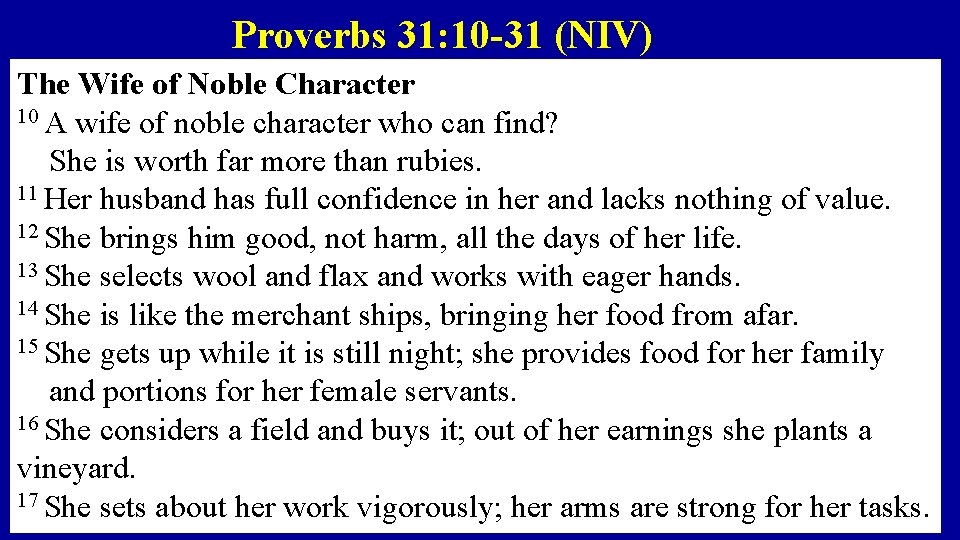 Proverbs 31:10-31 (NIV)

The Wife of Noble Character
$^{10}$ A wife of noble character who can find?
She is worth far more than rubies.
$^{11}$ Her husband has full confidence in her and lacks nothing of value.
$^{12}$ She brings him good, not harm, all the days of her life.
$^{13}$ She selects wool and flax and works with eager hands.
$^{14}$ She is like the merchant ships, bringing her food from afar.
$^{15}$ She gets up while it is still night; she provides food for her family
and portions for her female servants.
$^{16}$ She considers a field and buys it; out of her earnings she plants a vineyard.
$^{17}$ She sets about her work vigorously; her arms are strong for her tasks.